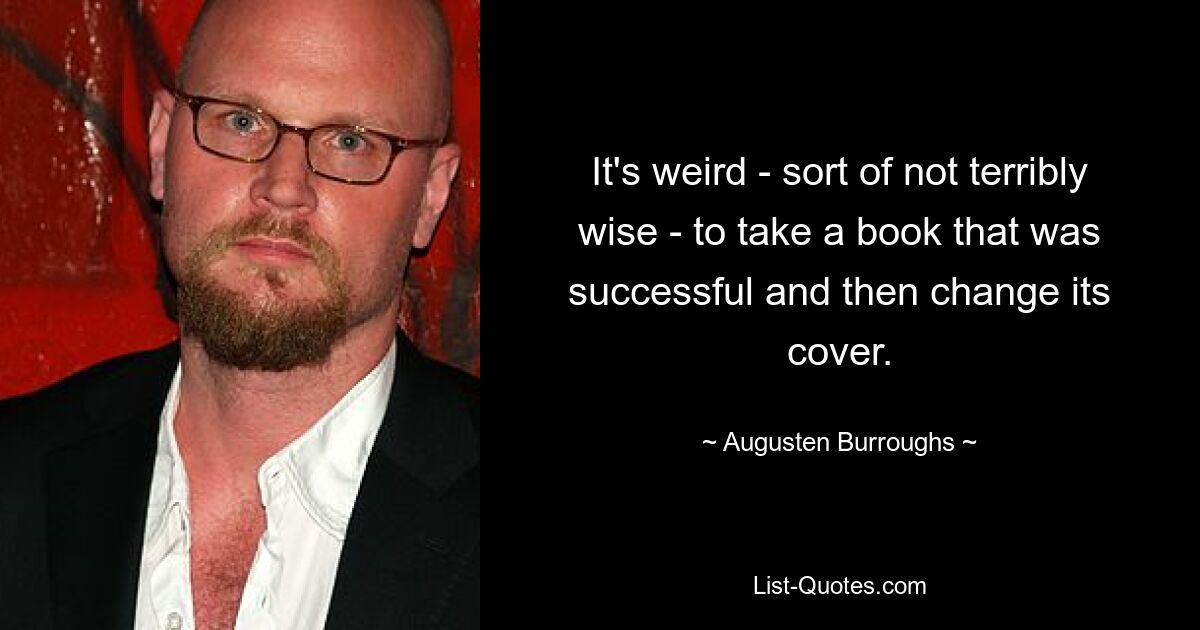 It's weird - sort of not terribly wise - to take a book that was successful and then change its cover.

~ Augusten Burroughs ~

List-Quotes.com